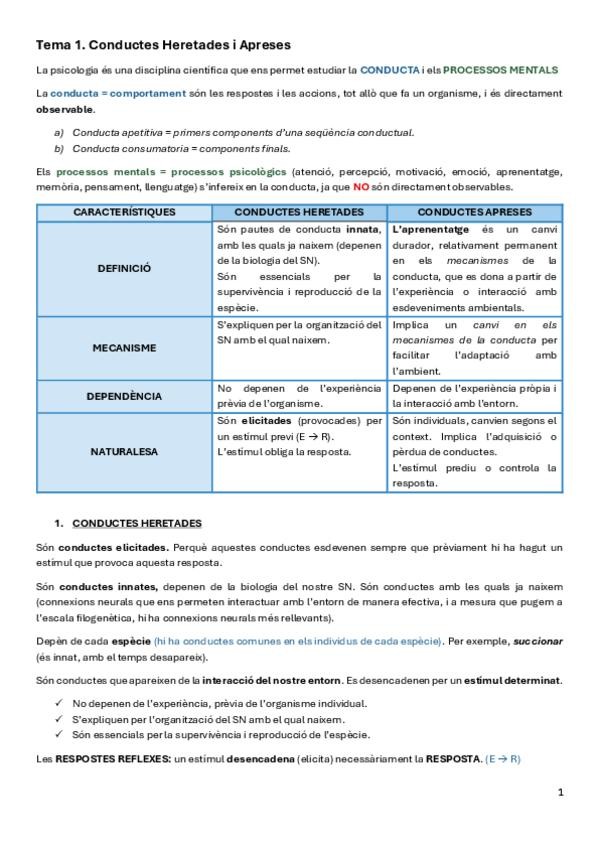 Tema 1. Conductes Heretades i Apreses

La psicologia és una disciplina científica que ens permet estudiar la CONDUCTA i els PROCESSOS MENTALS

La conducta = comportament són les respostes i les accions, tot allò que fa un organisme, i és directament observable.

a) Conducta apetitiva = primers components d'una seqüència conductual.
b) Conducta consumatoria = components finals.

Els processos mentals = processos psicològics (atenció, percepció, motivació, emoció, aprenentatge, memòria, pensament, llenguatge) s'infereix en la conducta, ja que NO són directament observables.

| CARACTERÍSTIQUES | CONDUCTES HERETADES | CONDUCTES APRESES |
|---|---|---|
| DEFINICIÓ | Són pautes de conducta innata, amb les quals ja naixem (depenen de la biologia del SN). Són essencials per la supervivència i reproducció de la espècie. | L'aprenentatge és un canvi durador, relativament permanent en els mecanismes de la conducta, que es dona a partir de l'experiència o interacció amb esdeveniments ambientals. |
| MECANISME | S'expliquen per la organització del SN amb el qual naixem. | Implica un canvi en els mecanismes de la conducta per facilitar l'adaptació amb l'ambient. |
| DEPENDÈNCIA | No depenen de l'experiència prèvia de l'organisme. | Depenen de l'experiència pròpia i la interacció amb l'entorn. |
| NATURALESA | Són elicitades (provocades) per un estímul previ (E → R). L'estímul obliga la resposta. | Són individuals, canvien segons el context. Implica l'adquisició o pèrdua de conductes. L'estímul prediu o controla la resposta. |

1. CONDUCTES HERETADES

Són conductes elicitades. Perquè aquestes conductes esdevenen sempre que prèviament hi ha hagut un estímul que provoca aquesta resposta.

Són conductes innates, depenen de la biologia del nostre SN. Són conductes amb les quals ja naixem (connexions neurals que ens permeten interactuar amb l'entorn de manera efectiva, i a mesura que pugem a l'escala filogenètica, hi ha connexions neurals més rellevants).

Depèn de cada espècie (hi ha conductes comunes en els individus de cada espècie). Per exemple, succionar (és innat, amb el temps desapareix).

Són conductes que apareixen de la interacció del nostre entorn. Es desencadenen per un estímul determinat.

✓ No depenen de l'experiència, prèvia de l'organisme individual.
✓ S'expliquen per l'organització del SN amb el qual naixem.
✓ Són essencials per la supervivència i reproducció de l'espècie.

Les RESPOSTES REFLEXES: un estímul desencadena (elicita) necessàriament la RESPOSTA. (E → R)

1